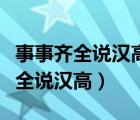 事事齐全说汉高
全说汉高）